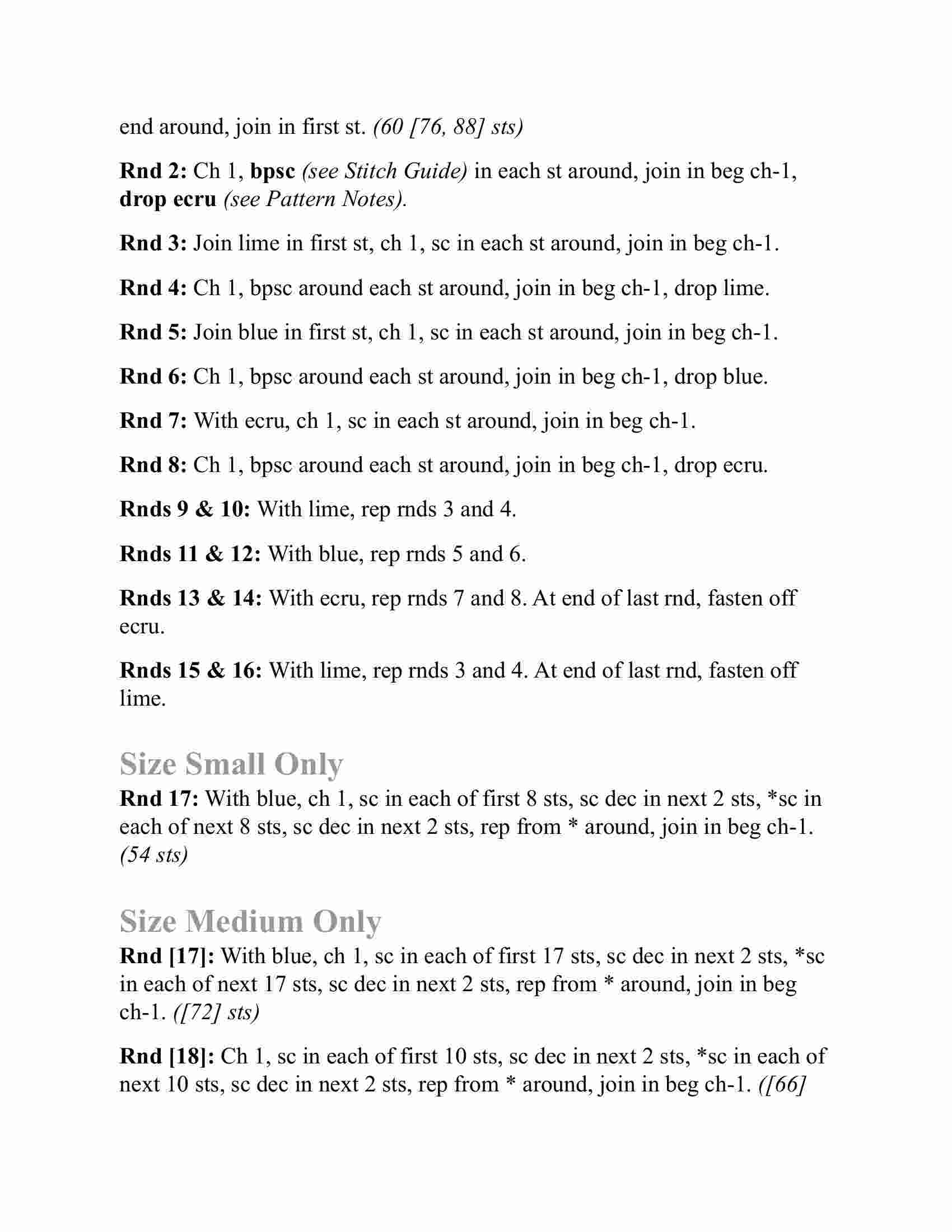 end around, join in first st. (60 [76, 88] sts)

Rnd 2: Ch 1, bpsc (see Stitch Guide) in each st around, join in beg ch-1, drop ecru (see Pattern Notes).

Rnd 3: Join lime in first st, ch 1, sc in each st around, join in beg ch-1.

Rnd 4: Ch 1, bpsc around each st around, join in beg ch-1, drop lime.

Rnd 5: Join blue in first st, ch 1, sc in each st around, join in beg ch-1.

Rnd 6: Ch 1, bpsc around each st around, join in beg ch-1, drop blue.

Rnd 7: With ecru, ch 1, sc in each st around, join in beg ch-1.

Rnd 8: Ch 1, bpsc around each st around, join in beg ch-1, drop ecru.

Rnds 9 & 10: With lime, rep rnds 3 and 4.

Rnds 11 & 12: With blue, rep rnds 5 and 6.

Rnds 13 & 14: With ecru, rep rnds 7 and 8. At end of last rnd, fasten off ecru.

Rnds 15 & 16: With lime, rep rnds 3 and 4. At end of last rnd, fasten off lime.

Size Small Only
Rnd 17: With blue, ch 1, sc in each of first 8 sts, sc dec in next 2 sts, *sc in each of next 8 sts, sc dec in next 2 sts, rep from * around, join in beg ch-1. (54 sts)

Size Medium Only
Rnd [17]: With blue, ch 1, sc in each of first 17 sts, sc dec in next 2 sts, *sc in each of next 17 sts, sc dec in next 2 sts, rep from * around, join in beg ch-1. ([72] sts)

Rnd [18]: Ch 1, sc in each of first 10 sts, sc dec in next 2 sts, *sc in each of next 10 sts, sc dec in next 2 sts, rep from * around, join in beg ch-1. ([66]